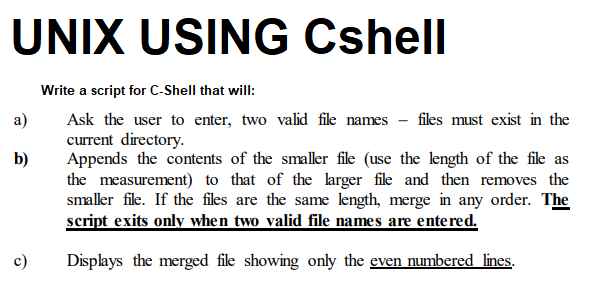 UNIX USING Cshell

Write a script for C-Shell that will:

a) Ask the user to enter, two valid file names – files must exist in the current directory.

b) Appends the contents of the smaller file (use the length of the file as the measurement) to that of the larger file and then removes the smaller file. If the files are the same length, merge in any order. The script exits only when two valid file names are entered.

c) Displays the merged file showing only the even numbered lines.